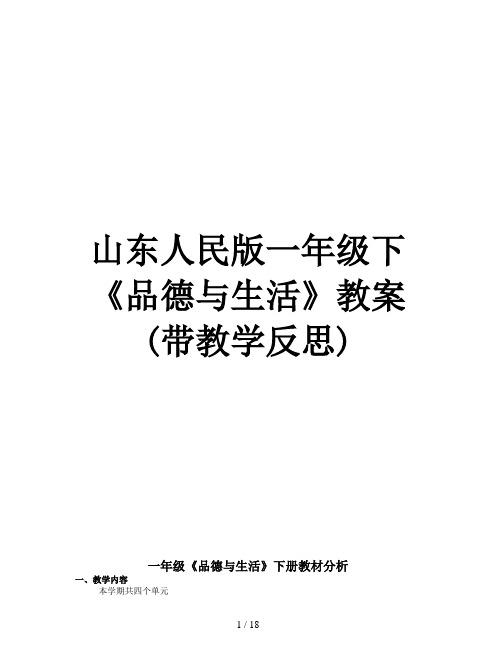 山东人民版一年级下《品德与生活》教案(带教学反思)

一年级《品德与生活》下册教材分析

一、教学内容

本学期共四个单元

1 / 18